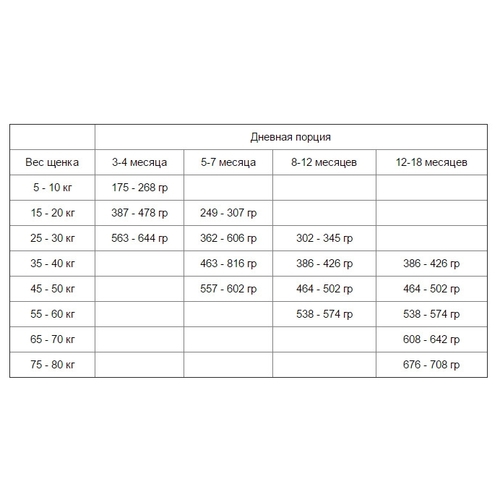 | | Дневная порция | | | |
|---|---|---|---|---|
| Вес щенка | 3-4 месяца | 5-7 месяца | 8-12 месяцев | 12-18 месяцев |
| 5 - 10 кг | 175 - 268 гр | | | |
| 15 - 20 кг | 387 - 478 гр | 249 - 307 гр | | |
| 25 - 30 кг | 563 - 644 гр | 362 - 606 гр | 302 - 345 гр | |
| 35 - 40 кг | | 463 - 816 гр | 386 - 426 гр | 386 - 426 гр |
| 45 - 50 кг | | 557 - 602 гр | 464 - 502 гр | 464 - 502 гр |
| 55 - 60 кг | | | 538 - 574 гр | 538 - 574 гр |
| 65 - 70 кг | | | | 608 - 642 гр |
| 75 - 80 кг | | | | 676 - 708 гр |